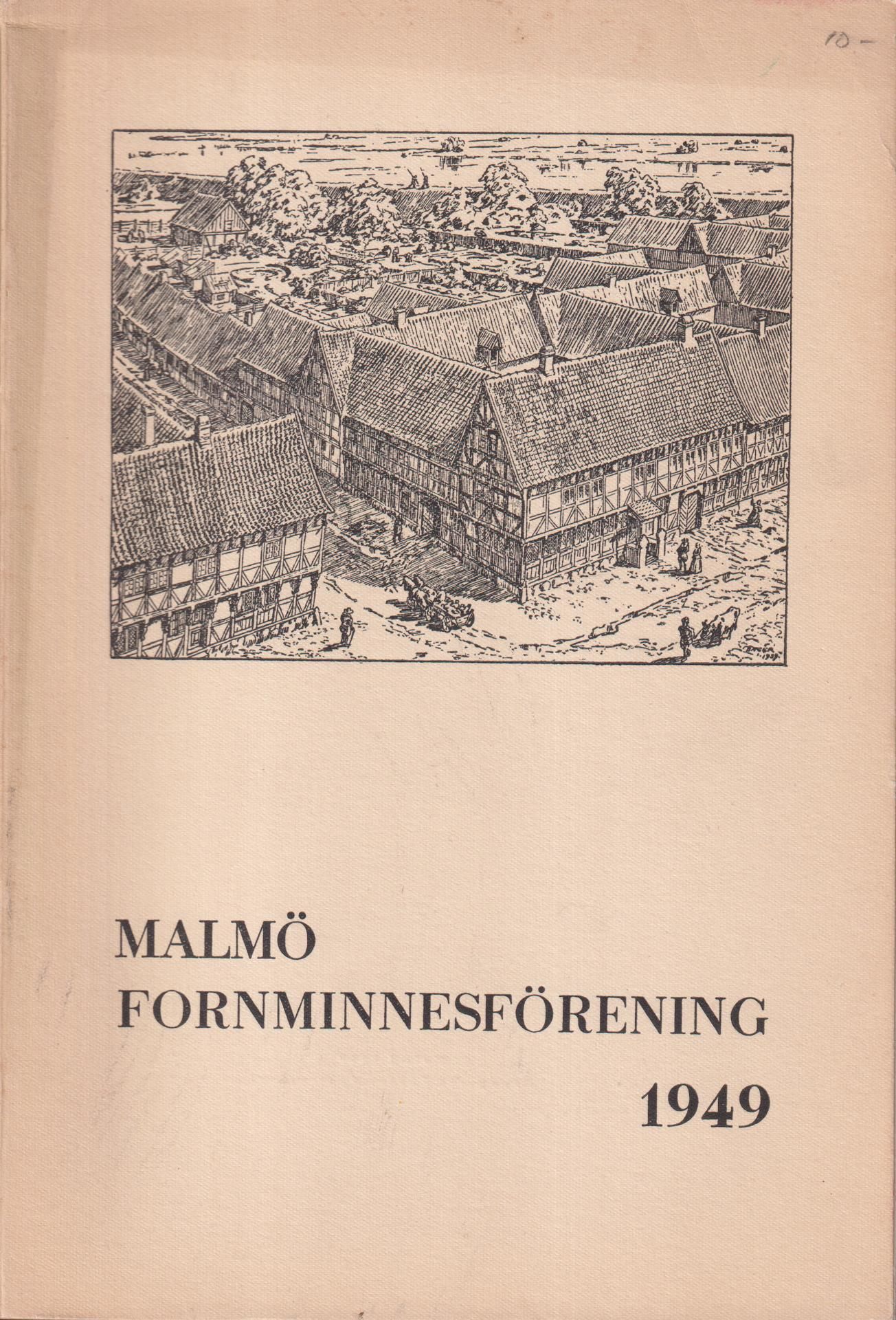 10-

MALMÖ
FORNMINNESFÖRENING
1949